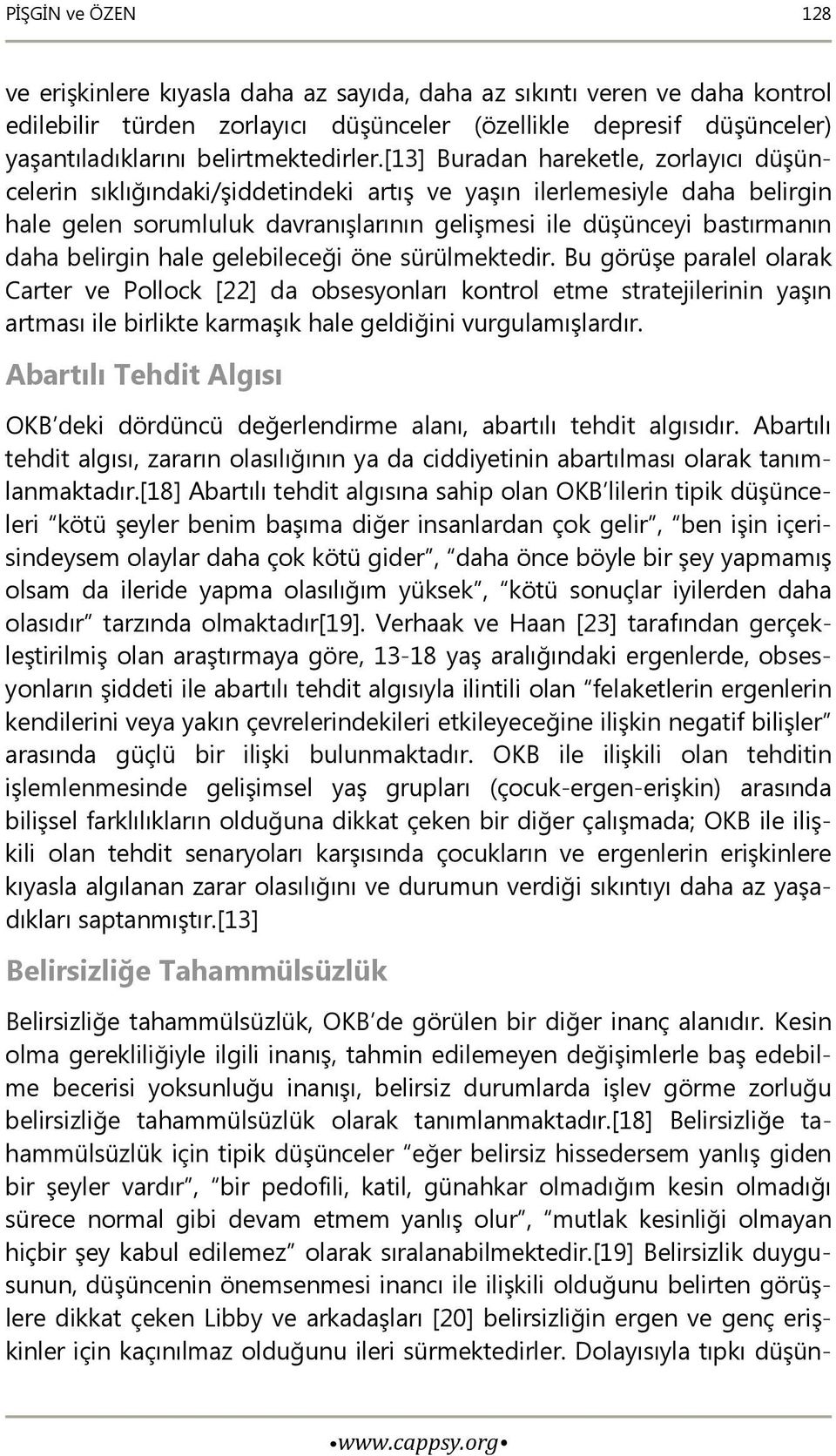 PİŞGİN ve ÖZEN 128

ve erişkinlere kıyasla daha az sayıda, daha az sıkıntı veren ve daha kontrol edilebilir türden zorlayıcı düşünceler (özellikle depresif düşünceler) yaşantıladıklarını belirtmektedirler.[13] Buradan hareketle, zorlayıcı düşüncelerin sıklığındaki/şiddetindeki artış ve yaşın ilerlemesiyle daha belirgin hale gelen sorumluluk davranışlarının gelişmesi ile düşünceyi bastırmanın daha belirgin hale gelebileceği öne sürülmektedir. Bu görüşe paralel olarak Carter ve Pollock [22] da obsesyonları kontrol etme stratejilerinin yaşın artması ile birlikte karmaşık hale geldiğini vurgulamışlardır.

Abartılı Tehdit Algısı

OKB'deki dördüncü değerlendirme alanı, abartılı tehdit algısıdır. Abartılı tehdit algısı, zararın olasılığının ya da ciddiyetinin abartılması olarak tanımlanmaktadır.[18] Abartılı tehdit algısına sahip olan OKB'lilerin tipik düşünceleri "kötü şeyler benim başıma diğer insanlardan çok gelir", "ben işin içerisindeysem olaylar daha çok kötü gider", "daha önce böyle bir şey yapmamış olsam da ileride yapma olasılığım yüksek", "kötü sonuçlar iyilerden daha olasıdır" tarzında olmaktadır[19]. Verhaak ve Haan [23] tarafından gerçekleştirilmiş olan araştırmaya göre, 13-18 yaş aralığındaki ergenlerde, obsesyonların şiddeti ile abartılı tehdit algısıyla ilintili olan "felaketlerin ergenlerin kendilerini veya yakın çevrelerindekileri etkileyeceğine ilişkin negatif bilişler" arasında güçlü bir ilişki bulunmaktadır. OKB ile ilişkili olan tehditin işlemlenmesinde gelişimsel yaş grupları (çocuk-ergen-erişkin) arasında bilişsel farklılıkların olduğuna dikkat çeken bir diğer çalışmada; OKB ile ilişkili olan tehdit senaryoları karşısında çocukların ve ergenlerin erişkinlere kıyasla algılanan zarar olasılığını ve durumun verdiği sıkıntıyı daha az yaşadıkları saptanmıştır.[13]

Belirsizliğe Tahammülsüzlük

Belirsizliğe tahammülsüzlük, OKB'de görülen bir diğer inanç alanıdır. Kesin olma gerekliliğiyle ilgili inanış, tahmin edilemeyen değişimlerle baş edebilme becerisi yoksunluğu inanışı, belirsiz durumlarda işlev görme zorluğu belirsizliğe tahammülsüzlük olarak tanımlanmaktadır.[18] Belirsizliğe tahammülsüzlük için tipik düşünceler "eğer belirsiz hissedersem yanlış giden bir şeyler vardır", "bir pedofili, katil, günahkar olmadığım kesin olmadığı sürece normal gibi devam etmem yanlış olur", "mutlak kesinliği olmayan hiçbir şey kabul edilemez" olarak sıralanabilmektedir.[19] Belirsizlik duygusunun, düşüncenin önemsenmesi inancı ile ilişkili olduğunu belirten görüşlere dikkat çeken Libby ve arkadaşları [20] belirsizliğin ergen ve genç erişkinler için kaçınılmaz olduğunu ileri sürmektedirler. Dolayısıyla tıpkı düşün-

•www.cappsy.org•